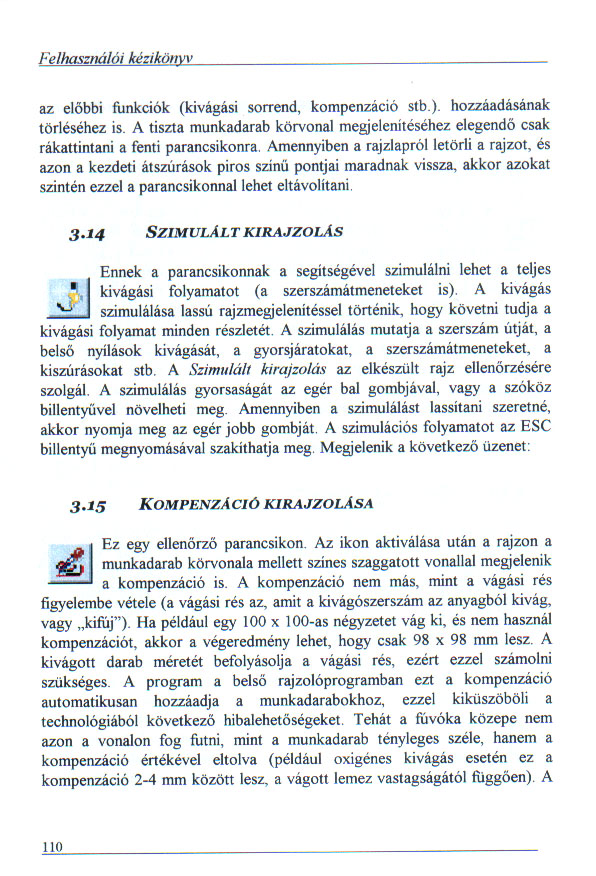 Felhasználói kézikönyv

az előbbi funkciók (kivágási sorrend, kompenzáció stb.). hozzáadásának törléséhez is. A tiszta munkadarab körvonal megjelenítéséhez elegendő csak rákattintani a fenti parancsikonra. Amennyiben a rajzlapról letörli a rajzot, és azon a kezdeti átszúrások piros színű pontjai maradnak vissza, akkor azokat szintén ezzel a parancsikonnal lehet eltávolítani.

3.14 SZIMULÁLT KIRAJZOLÁS

Ennek a parancsikonnak a segítségével szimulálni lehet a teljes kivágási folyamatot (a szerszámátmeneteket is). A kivágás szimulálása lassú rajzmegjelenítéssel történik, hogy követni tudja a kivágási folyamat minden részletét. A szimulálás mutatja a szerszám útját, a belső nyílások kivágását, a gyorsjáratokat, a szerszámátmeneteket, a kiszúrásokat stb. A Szimulált kirajzolás az elkészült rajz ellenőrzésére szolgál. A szimulálás gyorsaságát az egér bal gombjával, vagy a szóköz billentyűvel növelheti meg. Amennyiben a szimulálást lassítani szeretné, akkor nyomja meg az egér jobb gombját. A szimulációs folyamatot az ESC billentyű megnyomásával szakíthatja meg. Megjelenik a következő üzenet:

3.15 KOMPENZÁCIÓ KIRAJZOLÁSA

Ez egy ellenőrző parancsikon. Az ikon aktiválása után a rajzon a munkadarab körvonala mellett színes szaggatott vonallal megjelenik a kompenzáció is. A kompenzáció nem más, mint a vágási rés figyelembe vétele (a vágási rés az, amit a kivágószerszám az anyagból kivág, vagy „kifúj"). Ha például egy 100 x 100-as négyzetet vág ki, és nem használ kompenzációt, akkor a végeredmény lehet, hogy csak 98 x 98 mm lesz. A kivágott darab méretét befolyásolja a vágási rés, ezért ezzel számolni szükséges. A program a belső rajzolóprogramban ezt a kompenzáció automatikusan hozzáadja a munkadarabokhoz, ezzel kiküszöböli a technológiából következő hibalehetőségeket. Tehát a fúvóka közepe nem azon a vonalon fog futni, mint a munkadarab tényleges széle, hanem a kompenzáció értékével eltolva (például oxigénes kivágás esetén ez a kompenzáció 2-4 mm között lesz, a vágott lemez vastagságától függően). A

110